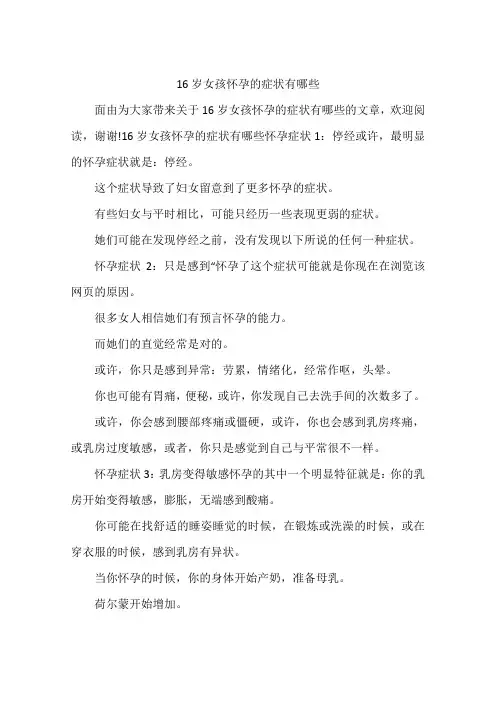 16 岁女孩怀孕的症状有哪些

面由为大家带来关于 16 岁女孩怀孕的症状有哪些的文章，欢迎阅读，谢谢!16 岁女孩怀孕的症状有哪些怀孕症状 1：停经或许，最明显的怀孕症状就是：停经。

这个症状导致了妇女留意到了更多怀孕的症状。

有些妇女与平时相比，可能只经历一些表现更弱的症状。

她们可能在发现停经之前，没有发现以下所说的任何一种症状。

怀孕症状 2：只是感到“怀孕了这个症状可能就是你现在在浏览该网页的原因。

很多女人相信她们有预言怀孕的能力。

而她们的直觉经常是对的。

或许，你只是感到异常：劳累，情绪化，经常作呕，头晕。

你也可能有胃痛，便秘，或许，你发现自己去洗手间的次数多了。

或许，你会感到腰部疼痛或僵硬，或许，你也会感到乳房疼痛，或乳房过度敏感，或者，你只是感觉到自己与平常很不一样。

怀孕症状 3：乳房变得敏感怀孕的其中一个明显特征就是：你的乳房开始变得敏感，膨胀，无端感到酸痛。

你可能在找舒适的睡姿睡觉的时候，在锻炼或洗澡的时候，或在穿衣服的时候，感到乳房有异状。

当你怀孕的时候，你的身体开始产奶，准备母乳。

荷尔蒙开始增加。